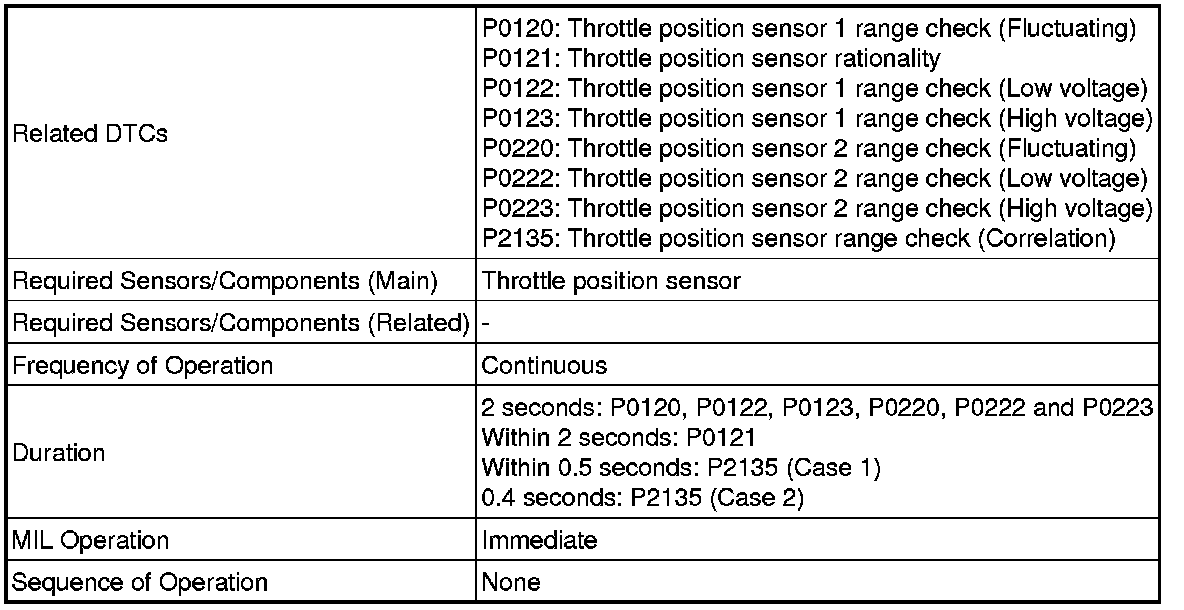 | | |
|---|---|
| Related DTCs | P0120: Throttle position sensor 1 range check (Fluctuating)<br>P0121: Throttle position sensor rationality<br>P0122: Throttle position sensor 1 range check (Low voltage)<br>P0123: Throttle position sensor 1 range check (High voltage)<br>P0220: Throttle position sensor 2 range check (Fluctuating)<br>P0222: Throttle position sensor 2 range check (Low voltage)<br>P0223: Throttle position sensor 2 range check (High voltage)<br>P2135: Throttle position sensor range check (Correlation) |
| Required Sensors/Components (Main) | Throttle position sensor |
| Required Sensors/Components (Related) | - |
| Frequency of Operation | Continuous |
| Duration | 2 seconds: P0120, P0122, P0123, P0220, P0222 and P0223<br>Within 2 seconds: P0121<br>Within 0.5 seconds: P2135 (Case 1)<br>0.4 seconds: P2135 (Case 2) |
| MIL Operation | Immediate |
| Sequence of Operation | None |